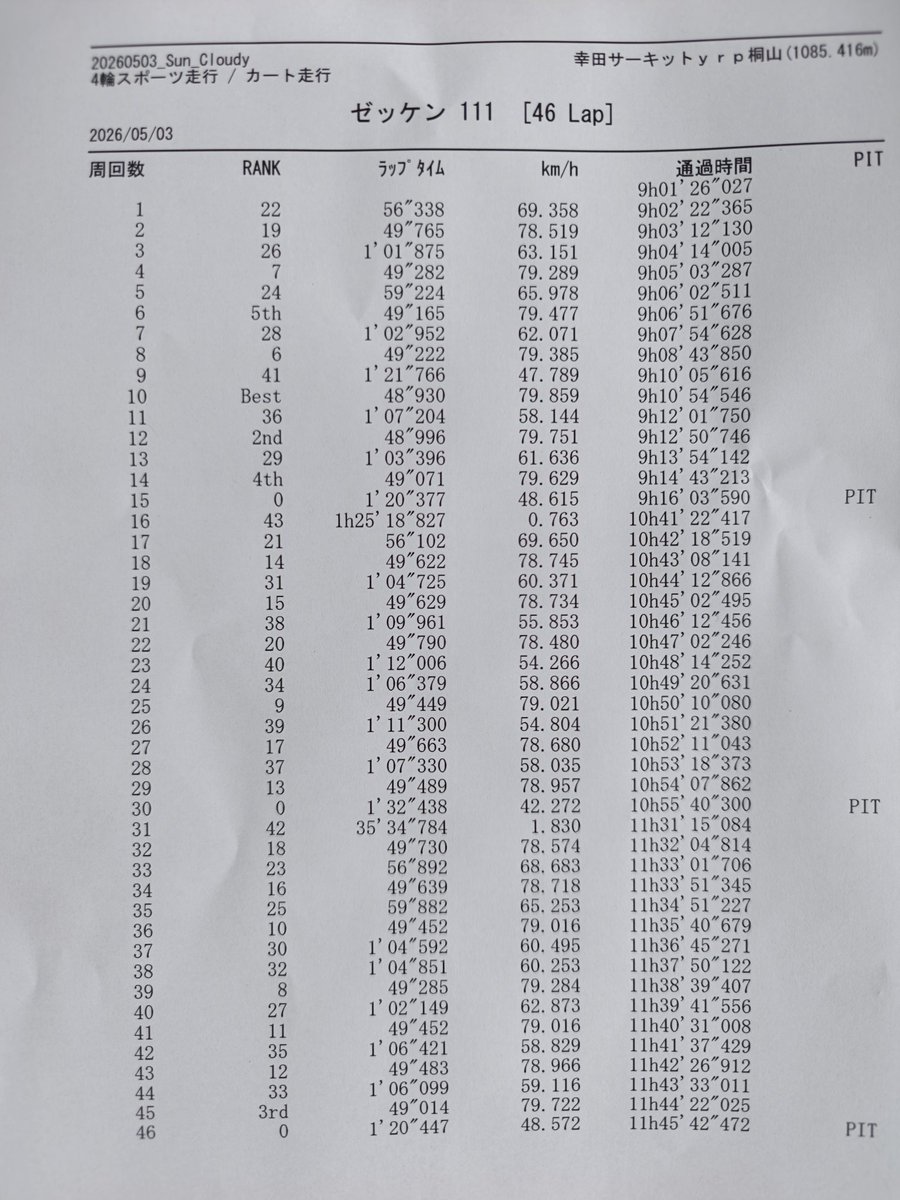 20260503_Sun_Cloudy
4輪スポーツ走行 / カート走行

幸田サーキットｙｒｐ桐山(1085.416m)

ゼッケン 111 [46 Lap]

2026/05/03

| 周回数 | RANK | ラップタイム | km/h | 通過時間 | PIT |
|---|---|---|---|---|---|
| | | | | 9h01'26"027 | |
| 1 | 22 | 56"338 | 69.358 | 9h02'22"365 | |
| 2 | 19 | 49"765 | 78.519 | 9h03'12"130 | |
| 3 | 26 | 1'01"875 | 63.151 | 9h04'14"005 | |
| 4 | 7 | 49"282 | 79.289 | 9h05'03"287 | |
| 5 | 24 | 59"224 | 65.978 | 9h06'02"511 | |
| 6 | 5th | 49"165 | 79.477 | 9h06'51"676 | |
| 7 | 28 | 1'02"952 | 62.071 | 9h07'54"628 | |
| 8 | 6 | 49"222 | 79.385 | 9h08'43"850 | |
| 9 | 41 | 1'21"766 | 47.789 | 9h10'05"616 | |
| 10 | Best | 48"930 | 79.859 | 9h10'54"546 | |
| 11 | 36 | 1'07"204 | 58.144 | 9h12'01"750 | |
| 12 | 2nd | 48"996 | 79.751 | 9h12'50"746 | |
| 13 | 29 | 1'03"396 | 61.636 | 9h13'54"142 | |
| 14 | 4th | 49"071 | 79.629 | 9h14'43"213 | |
| 15 | 0 | 1'20"377 | 48.615 | 9h16'03"590 | PIT |
| 16 | 43 | 1h25'18"827 | 0.763 | 10h41'22"417 | |
| 17 | 21 | 56"102 | 69.650 | 10h42'18"519 | |
| 18 | 14 | 49"622 | 78.745 | 10h43'08"141 | |
| 19 | 31 | 1'04"725 | 60.371 | 10h44'12"866 | |
| 20 | 15 | 49"629 | 78.734 | 10h45'02"495 | |
| 21 | 38 | 1'09"961 | 55.853 | 10h46'12"456 | |
| 22 | 20 | 49"790 | 78.480 | 10h47'02"246 | |
| 23 | 40 | 1'12"006 | 54.266 | 10h48'14"252 | |
| 24 | 34 | 1'06"379 | 58.866 | 10h49'20"631 | |
| 25 | 9 | 49"449 | 79.021 | 10h50'10"080 | |
| 26 | 39 | 1'11"300 | 54.804 | 10h51'21"380 | |
| 27 | 17 | 49"663 | 78.680 | 10h52'11"043 | |
| 28 | 37 | 1'07"330 | 58.035 | 10h53'18"373 | |
| 29 | 13 | 49"489 | 78.957 | 10h54'07"862 | |
| 30 | 0 | 1'32"438 | 42.272 | 10h55'40"300 | PIT |
| 31 | 42 | 35'34"784 | 1.830 | 11h31'15"084 | |
| 32 | 18 | 49"730 | 78.574 | 11h32'04"814 | |
| 33 | 23 | 56"892 | 68.683 | 11h33'01"706 | |
| 34 | 16 | 49"639 | 78.718 | 11h33'51"345 | |
| 35 | 25 | 59"882 | 65.253 | 11h34'51"227 | |
| 36 | 10 | 49"452 | 79.016 | 11h35'40"679 | |
| 37 | 30 | 1'04"592 | 60.495 | 11h36'45"271 | |
| 38 | 32 | 1'04"851 | 60.253 | 11h37'50"122 | |
| 39 | 8 | 49"285 | 79.284 | 11h38'39"407 | |
| 40 | 27 | 1'02"149 | 62.873 | 11h39'41"556 | |
| 41 | 11 | 49"452 | 79.016 | 11h40'31"008 | |
| 42 | 35 | 1'06"421 | 58.829 | 11h41'37"429 | |
| 43 | 12 | 49"483 | 78.966 | 11h42'26"912 | |
| 44 | 33 | 1'06"099 | 59.116 | 11h43'33"011 | |
| 45 | 3rd | 49"014 | 79.722 | 11h44'22"025 | |
| 46 | 0 | 1'20"447 | 48.572 | 11h45'42"472 | PIT |